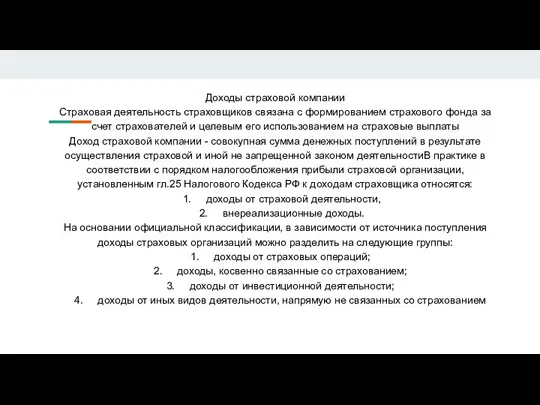 Доходы страховой компании
Страховая деятельность страховщиков связана с формированием страхового фонда за счет страхователей и целевым его использованием на страховые выплаты
Доход страховой компании - совокупная сумма денежных поступлений в результате осуществления страховой и иной не запрещенной законом деятельностиВ практике в соответствии с порядком налогообложения прибыли страховой организации, установленным гл.25 Налогового Кодекса РФ к доходам страховщика относятся:
1. доходы от страховой деятельности,
2. внереализационные доходы.
На основании официальной классификации, в зависимости от источника поступления доходы страховых организаций можно разделить на следующие группы:
1. доходы от страховых операций;
2. доходы, косвенно связанные со страхованием;
3. доходы от инвестиционной деятельности;
4. доходы от иных видов деятельности, напрямую не связанных со страхованием